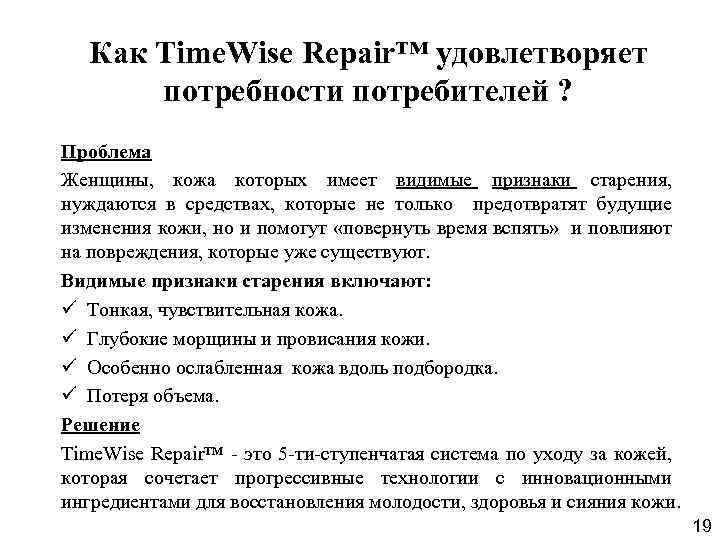 Как TimeWise Repair™ удовлетворяет потребности потребителей ?

Проблема

Женщины, кожа которых имеет видимые признаки старения, нуждаются в средствах, которые не только предотвратят будущие изменения кожи, но и помогут «повернуть время вспять» и повлияют на повреждения, которые уже существуют.

Видимые признаки старения включают:

✓ Тонкая, чувствительная кожа.

✓ Глубокие морщины и провисания кожи.

✓ Особенно ослабленная кожа вдоль подбородка.

✓ Потеря объема.

Решение

TimeWise Repair™ - это 5-ти-ступенчатая система по уходу за кожей, которая сочетает прогрессивные технологии с инновационными ингредиентами для восстановления молодости, здоровья и сияния кожи.

19